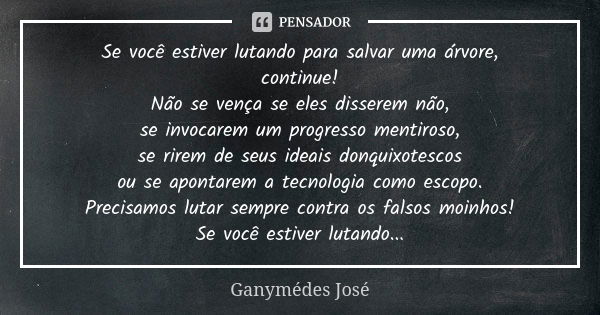 PENSADOR

Se você estiver lutando para salvar uma árvore, continue!
Não se vença se eles disserem não,
se invocarem um progresso mentiroso,
se rirem de seus ideais donquixotescos
ou se apontarem a tecnologia como escopo.
Precisamos lutar sempre contra os falsos moinhos!
Se você estiver lutando...

Ganymédes José